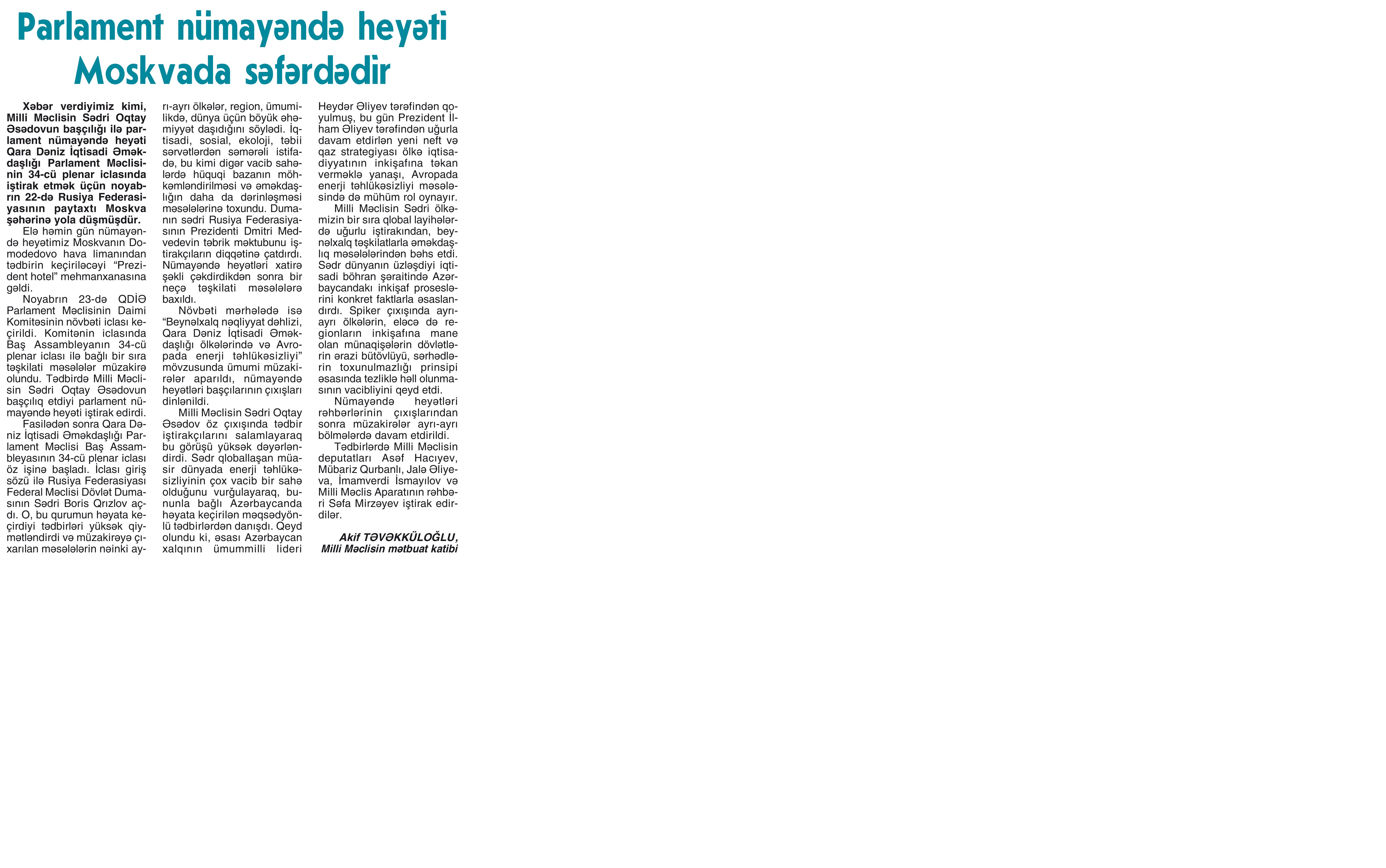 Parlament nümayəndə heyəti Moskvada səfərdədir

Xəbər verdiyimiz kimi, Milli Məclisin Sədri Oqtay Əsədovun başçılığı ilə parlament nümayəndə heyəti Qara Dəniz İqtisadi Əməkdaşlığı Parlament Məclisinin 34-cü plenar iclasında iştirak etmək üçün noyabrın 22-də Rusiya Federasiyasının paytaxtı Moskva şəhərinə yola düşmüşdür.

Elə həmin gün nümayəndə heyətimiz Moskvanın Domodedovo hava limanından tədbirin keçiriləcəyi "Prezident hotel" mehmanxanasına gəldi.

Noyabrın 23-də QDİƏ Parlament Məclisinin Daimi Komitəsinin növbəti iclası keçirildi. Komitənin iclasında Baş Assambleyanın 34-cü plenar iclası ilə bağlı bir sıra təşkilati məsələlər müzakirə olundu. Tədbirdə Milli Məclisin Sədri Oqtay Əsədovun başçılıq etdiyi parlament nümayəndə heyəti iştirak edirdi.

Fasilədən sonra Qara Dəniz İqtisadi Əməkdaşlığı Parlament Məclisi Baş Assambleyasının 34-cü plenar iclası öz işinə başladı. İclası giriş sözü ilə Rusiya Federasiyası Federal Məclisi Dövlət Dumasının Sədri Boris Qrızlov açdı. O, bu qurumun həyata keçirdiyi tədbirləri yüksək qiymətləndirdi və müzakirəyə çıxarılan məsələlərin nəinki ayrı-ayrı ölkələr, region, ümumilikdə, dünya üçün böyük əhəmiyyət daşıdığını söylədi. İqtisadi, sosial, ekoloji, təbii sərvətlərdən səmərəli istifadə, bu kimi digər vacib sahələrdə hüquqi bazanın möhkəmləndirilməsi və əməkdaşlığın daha da dərinləşməsi məsələlərinə toxundu. Dumanın sədri Rusiya Federasiyasının Prezidenti Dmitri Medvedevin təbrik məktubunu iştirakçıların diqqətinə çatdırdı. Nümayəndə heyətləri xatirə şəkli çəkdirdikdən sonra bir neçə təşkilati məsələlərə baxıldı.

Növbəti mərhələdə isə "Beynəlxalq nəqliyyat dəhlizi, Qara Dəniz İqtisadi Əməkdaşlığı ölkələrində və Avropada enerji təhlükəsizliyi" mövzusunda ümumi müzakirələr aparıldı, nümayəndə heyətləri başçılarının çıxışları dinlənildi.

Milli Məclisin Sədri Oqtay Əsədov öz çıxışında tədbir iştirakçılarını salamlayaraq bu görüşü yüksək dəyərləndirdi. Sədr qloballaşan müasir dünyada enerji təhlükəsizliyinin çox vacib bir sahə olduğunu vurğulayaraq, bununla bağlı Azərbaycanda həyata keçirilən məqsədyönlü tədbirlərdən danışdı. Qeyd olundu ki, əsası Azərbaycan xalqının ümummilli lideri Heydər Əliyev tərəfindən qoyulmuş, bu gün Prezident İlham Əliyev tərəfindən uğurla davam etdirlən yeni neft və qaz strategiyası ölkə iqtisadiyyatının inkişafına təkan verməklə yanaşı, Avropada enerji təhlükəsizliyi məsələsində də mühüm rol oynayır.

Milli Məclisin Sədri ölkəmizin bir sıra qlobal layihələrdə uğurlu iştirakından, beynəlxalq təşkilatlarla əməkdaşlıq məsələlərindən bəhs etdi. Sədr dünyanın üzləşdiyi iqtisadi böhran şəraitində Azərbaycandakı inkişaf proseslərini konkret faktlarla əsaslandırdı. Spiker çıxışında ayrı-ayrı ölkələrin, eləcə də regionların inkişafına mane olan münaqişələrin dövlətlərin ərazi bütövlüyü, sərhədlərin toxunulmazlığı prinsipi əsasında tezliklə həll olunmasının vacibliyini qeyd etdi.

Nümayəndə heyətləri rəhbərlərinin çıxışlarından sonra müzakirələr ayrı-ayrı bölmələrdə davam etdirildi.

Tədbirlərdə Milli Məclisin deputatları Asəf Hacıyev, Mübariz Qurbanlı, Jalə Əliyeva, İmamverdi İsmayılov və Milli Məclis Aparatının rəhbəri Səfa Mirzəyev iştirak edirdilər.

Akif TƏVƏKKÜLOĞLU,
Milli Məclisin mətbuat katibi